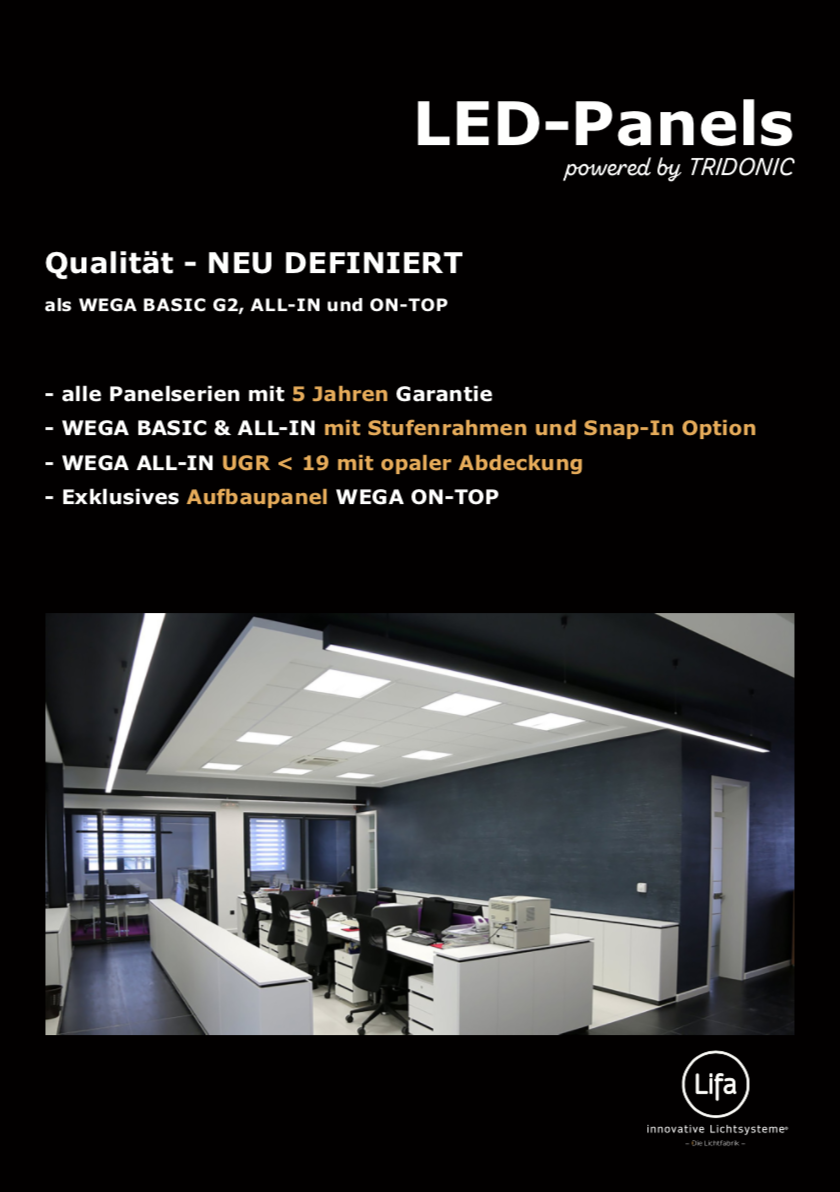 LED-Panels

powered by TRIDONIC

Qualität - NEU DEFINIERT

als WEGA BASIC G2, ALL-IN und ON-TOP

- alle Panelserien mit 5 Jahren Garantie
- WEGA BASIC & ALL-IN mit Stufenrahmen und Snap-In Option
- WEGA ALL-IN UGR < 19 mit opaler Abdeckung
- Exklusives Aufbaupanel WEGA ON-TOP

Lifa

innovative Lichtsysteme®

– Die Lichtfabrik –